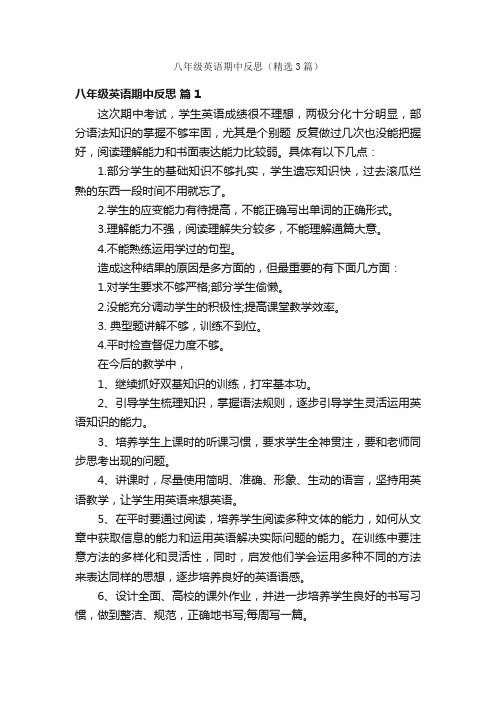 八年级英语期中反思（精选3篇）

八年级英语期中反思 篇1

这次期中考试，学生英语成绩很不理想，两极分化十分明显，部分语法知识的掌握不够牢固，尤其是个别题 反复做过几次也没能把握好，阅读理解能力和书面表达能力比较弱。具体有以下几点：

1.部分学生的基础知识不够扎实，学生遗忘知识快，过去滚瓜烂熟的东西一段时间不用就忘了。

2.学生的应变能力有待提高，不能正确写出单词的正确形式。

3.理解能力不强，阅读理解失分较多，不能理解通篇大意。

4.不能熟练运用学过的句型。

造成这种结果的原因是多方面的，但最重要的有下面几方面：

1.对学生要求不够严格;部分学生偷懒。

2.没能充分调动学生的积极性;提高课堂教学效率。

3. 典型题讲解不够，训练不到位。

4.平时检查督促力度不够。

在今后的教学中，

1、继续抓好双基知识的训练，打牢基本功。

2、引导学生梳理知识，掌握语法规则，逐步引导学生灵活运用英语知识的能力。

3、培养学生上课时的听课习惯，要求学生全神贯注，要和老师同步思考出现的问题。

4、讲课时，尽量使用简明、准确、形象、生动的语言，坚持用英语教学，让学生用英语来想英语。

5、在平时要通过阅读，培养学生阅读多种文体的能力，如何从文章中获取信息的能力和运用英语解决实际问题的能力。在训练中要注意方法的多样化和灵活性，同时，启发他们学会运用多种不同的方法来表达同样的思想，逐步培养良好的英语语感。

6、设计全面、高校的课外作业，并进一步培养学生良好的书写习惯，做到整洁、规范，正确地书写;每周写一篇。